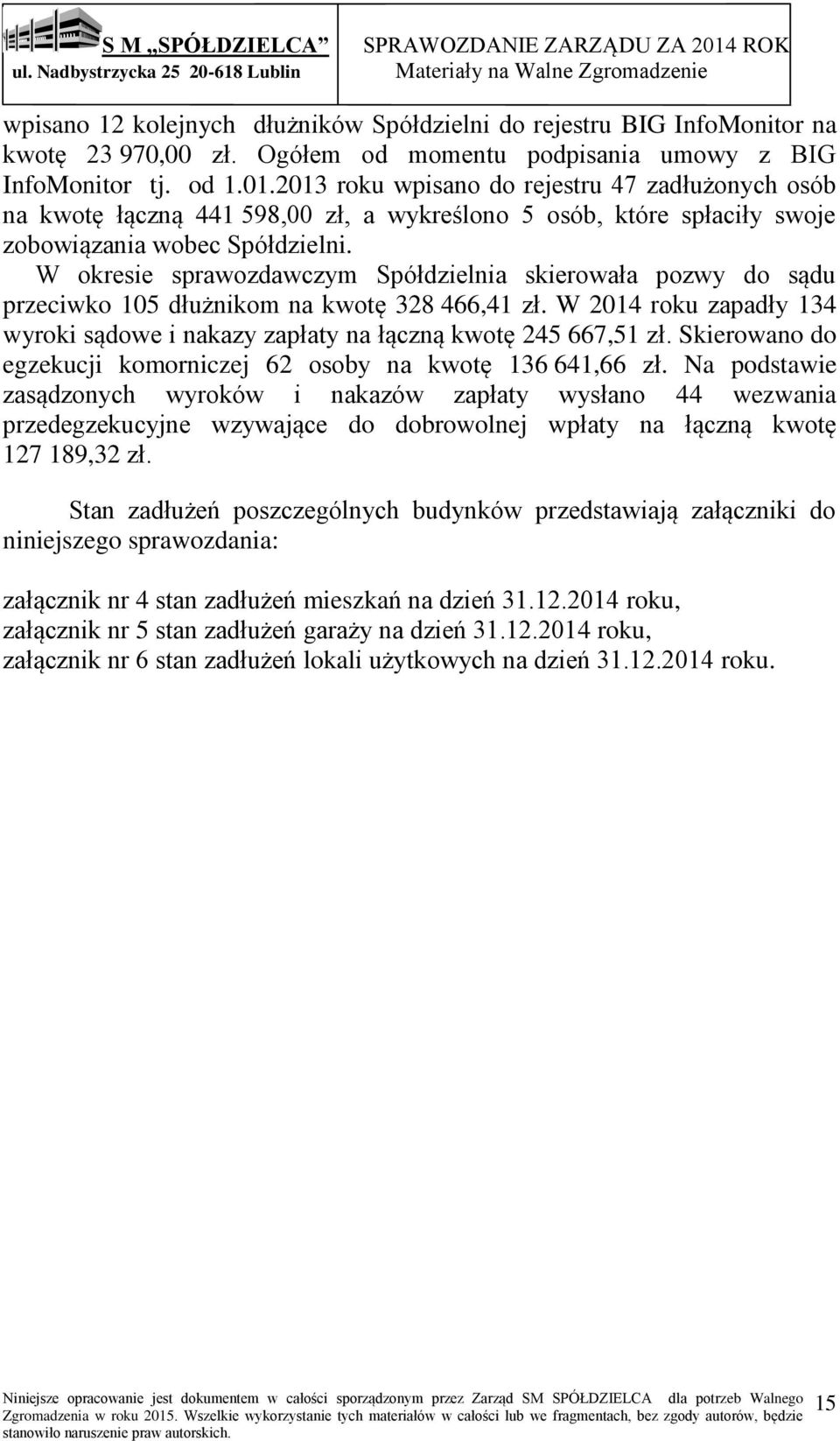 S M „SPÓŁDZIELCA”
ul. Nadbystrzycka 25 20-618 Lublin

SPRAWOZDANIE ZARZĄDU ZA 2014 ROK
Materiały na Walne Zgromadzenie

wpisano 12 kolejnych dłużników Spółdzielni do rejestru BIG InfoMonitor na kwotę 23 970,00 zł. Ogółem od momentu podpisania umowy z BIG InfoMonitor tj. od 1.01.2013 roku wpisano do rejestru 47 zadłużonych osób na kwotę łączną 441 598,00 zł, a wykreślono 5 osób, które spłaciły swoje zobowiązania wobec Spółdzielni.

W okresie sprawozdawczym Spółdzielnia skierowała pozwy do sądu przeciwko 105 dłużnikom na kwotę 328 466,41 zł. W 2014 roku zapadły 134 wyroki sądowe i nakazy zapłaty na łączną kwotę 245 667,51 zł. Skierowano do egzekucji komorniczej 62 osoby na kwotę 136 641,66 zł. Na podstawie zasądzonych wyroków i nakazów zapłaty wysłano 44 wezwania przedegzekucyjne wzywające do dobrowolnej wpłaty na łączną kwotę 127 189,32 zł.

Stan zadłużeń poszczególnych budynków przedstawiają załączniki do niniejszego sprawozdania:

załącznik nr 4 stan zadłużeń mieszkań na dzień 31.12.2014 roku,
załącznik nr 5 stan zadłużeń garaży na dzień 31.12.2014 roku,
załącznik nr 6 stan zadłużeń lokali użytkowych na dzień 31.12.2014 roku.

Niniejsze opracowanie jest dokumentem w całości sporządzonym przez Zarząd SM SPÓŁDZIELCA dla potrzeb Walnego Zgromadzenia w roku 2015. Wszelkie wykorzystanie tych materiałów w całości lub we fragmentach, bez zgody autorów, będzie stanowiło naruszenie praw autorskich.

15